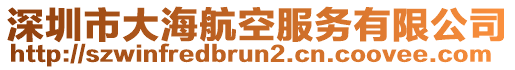 深圳市大海航空服务有限公司
http://szwinfredbrun2.cn.coovee.com